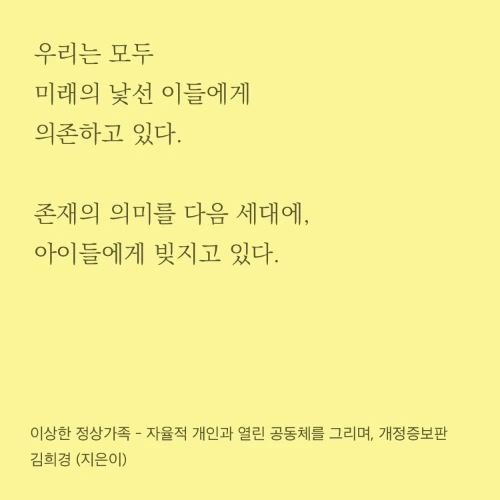 우리는 모두
미래의 낯선 이들에게
의존하고 있다.

존재의 의미를 다음 세대에,
아이들에게 빚지고 있다.

이상한 정상가족 - 자율적 개인과 열린 공동체를 그리며, 개정증보판
김희경 (지은이)